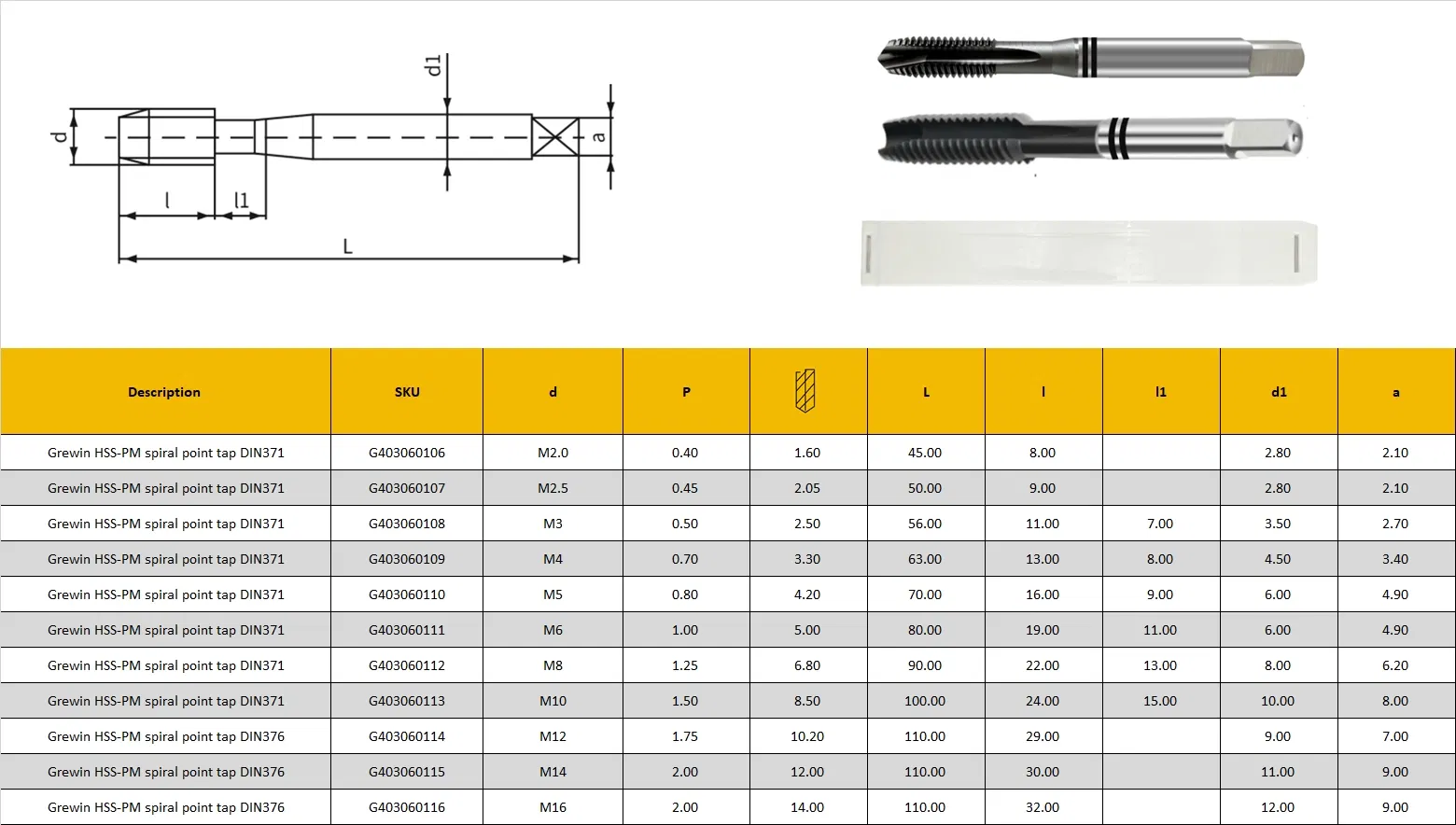 d1

d

a

l

l1

L

| Description | SKU | d | P | | L | l | l1 | d1 | a |
|---|---|---|---|---|---|---|---|---|---|
| Grewin HSS-PM spiral point tap DIN371 | G403060106 | M2.0 | 0.40 | 1.60 | 45.00 | 8.00 | | 2.80 | 2.10 |
| Grewin HSS-PM spiral point tap DIN371 | G403060107 | M2.5 | 0.45 | 2.05 | 50.00 | 9.00 | | 2.80 | 2.10 |
| Grewin HSS-PM spiral point tap DIN371 | G403060108 | M3 | 0.50 | 2.50 | 56.00 | 11.00 | 7.00 | 3.50 | 2.70 |
| Grewin HSS-PM spiral point tap DIN371 | G403060109 | M4 | 0.70 | 3.30 | 63.00 | 13.00 | 8.00 | 4.50 | 3.40 |
| Grewin HSS-PM spiral point tap DIN371 | G403060110 | M5 | 0.80 | 4.20 | 70.00 | 16.00 | 9.00 | 6.00 | 4.90 |
| Grewin HSS-PM spiral point tap DIN371 | G403060111 | M6 | 1.00 | 5.00 | 80.00 | 19.00 | 11.00 | 6.00 | 4.90 |
| Grewin HSS-PM spiral point tap DIN371 | G403060112 | M8 | 1.25 | 6.80 | 90.00 | 22.00 | 13.00 | 8.00 | 6.20 |
| Grewin HSS-PM spiral point tap DIN371 | G403060113 | M10 | 1.50 | 8.50 | 100.00 | 24.00 | 15.00 | 10.00 | 8.00 |
| Grewin HSS-PM spiral point tap DIN376 | G403060114 | M12 | 1.75 | 10.20 | 110.00 | 29.00 | | 9.00 | 7.00 |
| Grewin HSS-PM spiral point tap DIN376 | G403060115 | M14 | 2.00 | 12.00 | 110.00 | 30.00 | | 11.00 | 9.00 |
| Grewin HSS-PM spiral point tap DIN376 | G403060116 | M16 | 2.00 | 14.00 | 110.00 | 32.00 | | 12.00 | 9.00 |